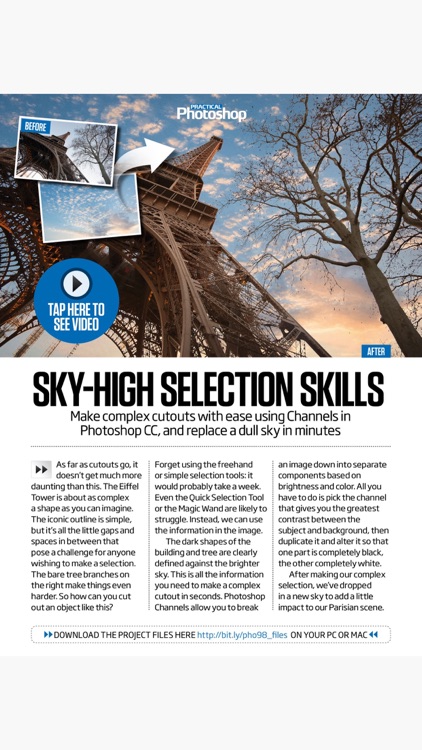 PRACTICAL Photoshop

BEFORE

TAP HERE TO SEE VIDEO

AFTER

SKY-HIGH SELECTION SKILLS

Make complex cutouts with ease using Channels in Photoshop CC, and replace a dull sky in minutes

As far as cutouts go, it doesn't get much more daunting than this. The Eiffel Tower is about as complex a shape as you can imagine. The iconic outline is simple, but it's all the little gaps and spaces in between that pose a challenge for anyone wishing to make a selection. The bare tree branches on the right make things even harder. So how can you cut out an object like this?

Forget using the freehand or simple selection tools: it would probably take a week. Even the Quick Selection Tool or the Magic Wand are likely to struggle. Instead, we can use the information in the image.

The dark shapes of the building and tree are clearly defined against the brighter sky. This is all the information you need to make a complex cutout in seconds. Photoshop Channels allow you to break an image down into separate components based on brightness and color. All you have to do is pick the channel that gives you the greatest contrast between the subject and background, then duplicate it and alter it so that one part is completely black, the other completely white.

After making our complex selection, we've dropped in a new sky to add a little impact to our Parisian scene.

DOWNLOAD THE PROJECT FILES HERE http://bit.ly/pho98_files ON YOUR PC OR MAC